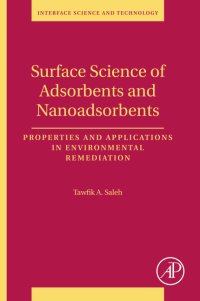 INTERFACE SCIENCE AND TECHNOLOGY

Surface Science of Adsorbents and Nanoadsorbents

PROPERTIES AND APPLICATIONS IN ENVIRONMENTAL REMEDIATION

Tawfik A. Saleh

AP